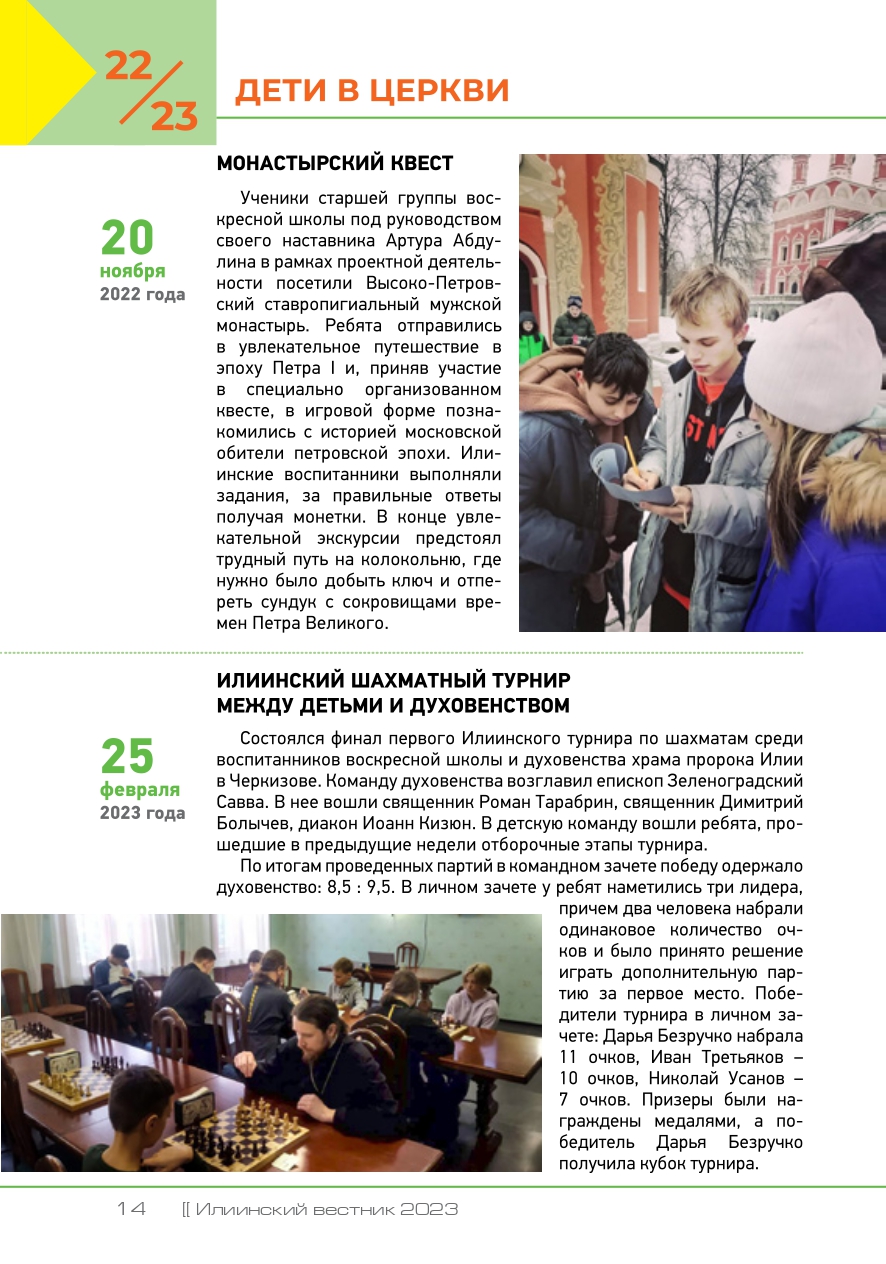 22/23 ДЕТИ В ЦЕРКВИ

МОНАСТЫРСКИЙ КВЕСТ

20 ноября 2022 года

Ученики старшей группы воскресной школы под руководством своего наставника Артура Абдулина в рамках проектной деятельности посетили Высоко-Петровский ставропигиальный мужской монастырь. Ребята отправились в увлекательное путешествие в эпоху Петра I и, приняв участие в специально организованном квесте, в игровой форме познакомились с историей московской обители петровской эпохи. Илиинские воспитанники выполняли задания, за правильные ответы получая монетки. В конце увлекательной экскурсии предстоял трудный путь на колокольню, где нужно было добыть ключ и отпереть сундук с сокровищами времен Петра Великого.

ИЛИИНСКИЙ ШАХМАТНЫЙ ТУРНИР МЕЖДУ ДЕТЬМИ И ДУХОВЕНСТВОМ

25 февраля 2023 года

Состоялся финал первого Илиинского турнира по шахматам среди воспитанников воскресной школы и духовенства храма пророка Илии в Черкизове. Команду духовенства возглавил епископ Зеленоградский Савва. В нее вошли священник Роман Тарабрин, священник Димитрий Болычев, диакон Иоанн Кизюн. В детскую команду вошли ребята, прошедшие в предыдущие недели отборочные этапы турнира.

По итогам проведенных партий в командном зачете победу одержало духовенство: 8,5 : 9,5. В личном зачете у ребят наметились три лидера, причем два человека набрали одинаковое количество очков и было принято решение играть дополнительную партию за первое место. Победители турнира в личном зачете: Дарья Безручко набрала 11 очков, Иван Третьяков – 10 очков, Николай Усанов – 7 очков. Призеры были награждены медалями, а победитель Дарья Безручко получила кубок турнира.

14 [[ Илиинский вестник 2023